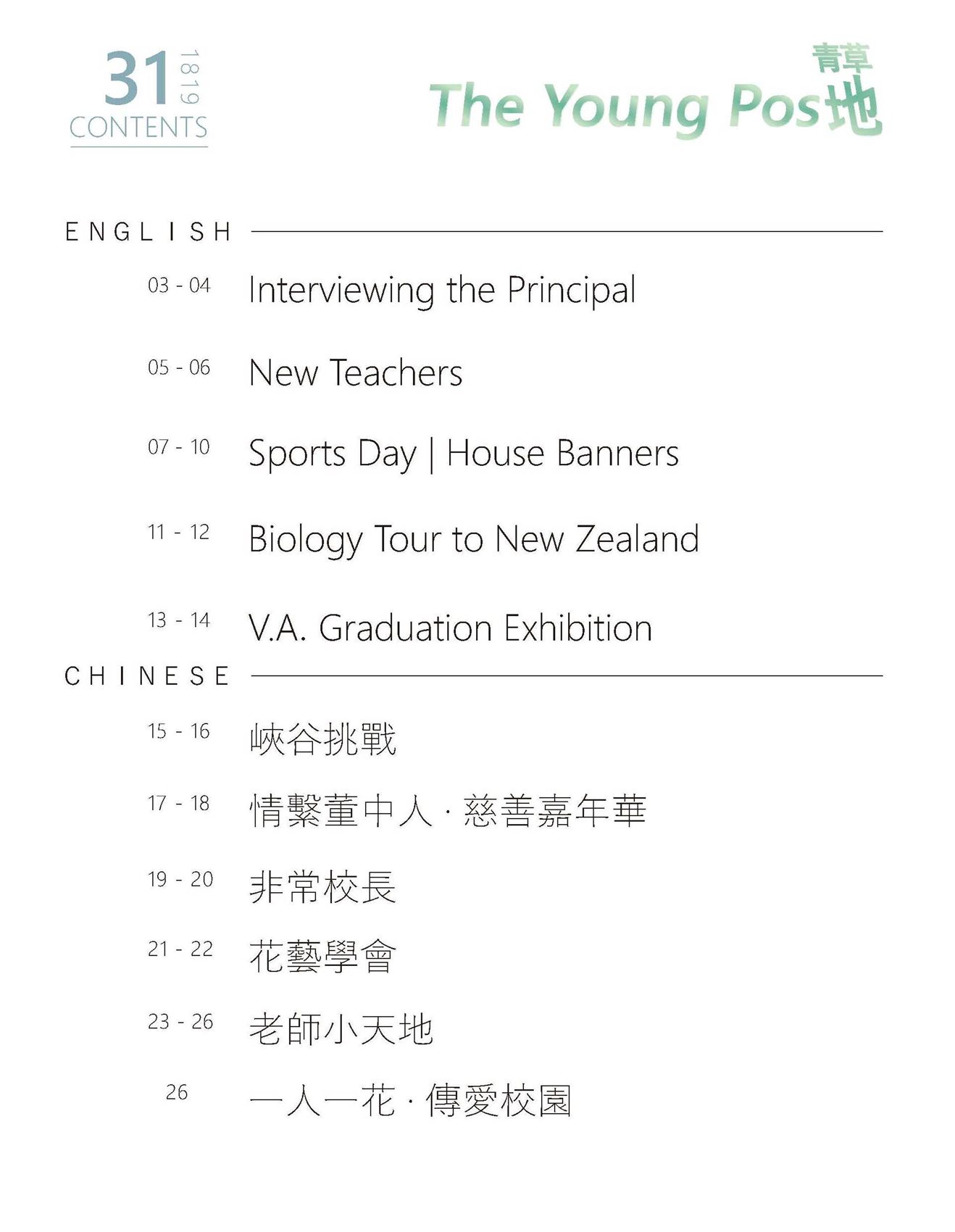 31 1819
CONTENTS

青草
The Young Pos地

ENGLISH

03 - 04 Interviewing the Principal

05 - 06 New Teachers

07 - 10 Sports Day | House Banners

11 - 12 Biology Tour to New Zealand

13 - 14 V.A. Graduation Exhibition

CHINESE

15 - 16 峽谷挑戰

17 - 18 情繫董中人 · 慈善嘉年華

19 - 20 非常校長

21 - 22 花藝學會

23 - 26 老師小天地

26 一人一花 · 傳愛校園